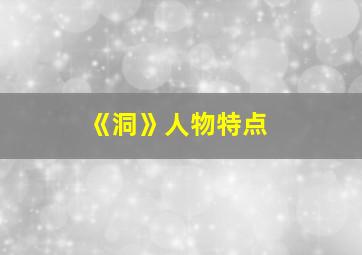 《洞》人物特点